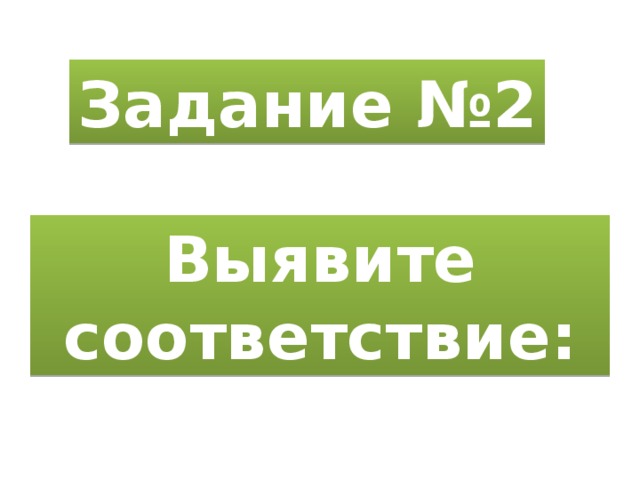 Задание №2

Выявите соответствие: